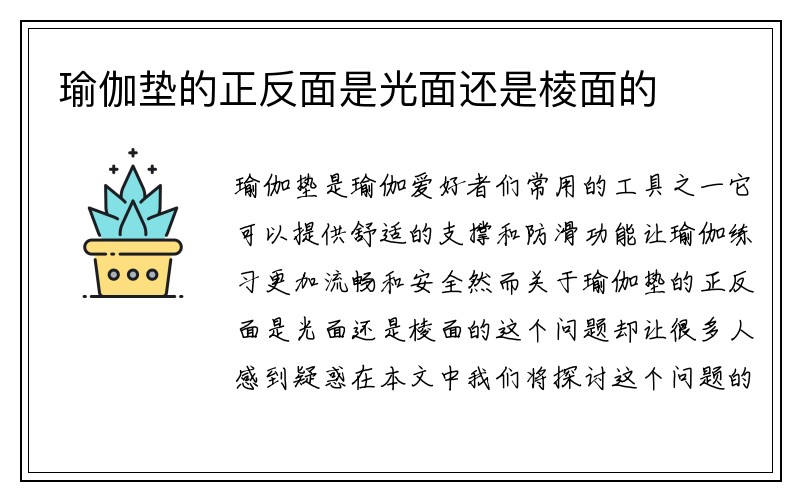 瑜伽垫的正反面是光面还是棱面的

瑜伽垫是瑜伽爱好者们常用的工具之一它可以提供舒适的支撑和防滑功能让瑜伽练习更加流畅和安全然而关于瑜伽垫的正反面是光面还是棱面的这个问题却让很多人感到疑惑在本文中我们将探讨这个问题的